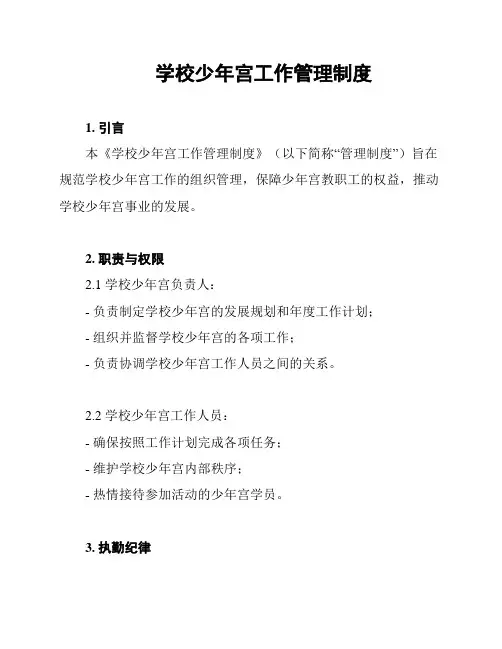 学校少年宫工作管理制度

1. 引言

本《学校少年宫工作管理制度》（以下简称“管理制度”）旨在规范学校少年宫工作的组织管理，保障少年宫教职工的权益，推动学校少年宫事业的发展。

2. 职责与权限

2.1 学校少年宫负责人：

- 负责制定学校少年宫的发展规划和年度工作计划；

- 组织并监督学校少年宫的各项工作；

- 负责协调学校少年宫工作人员之间的关系。

2.2 学校少年宫工作人员：

- 确保按照工作计划完成各项任务；

- 维护学校少年宫内部秩序；

- 热情接待参加活动的少年宫学员。

3. 执勤纪律